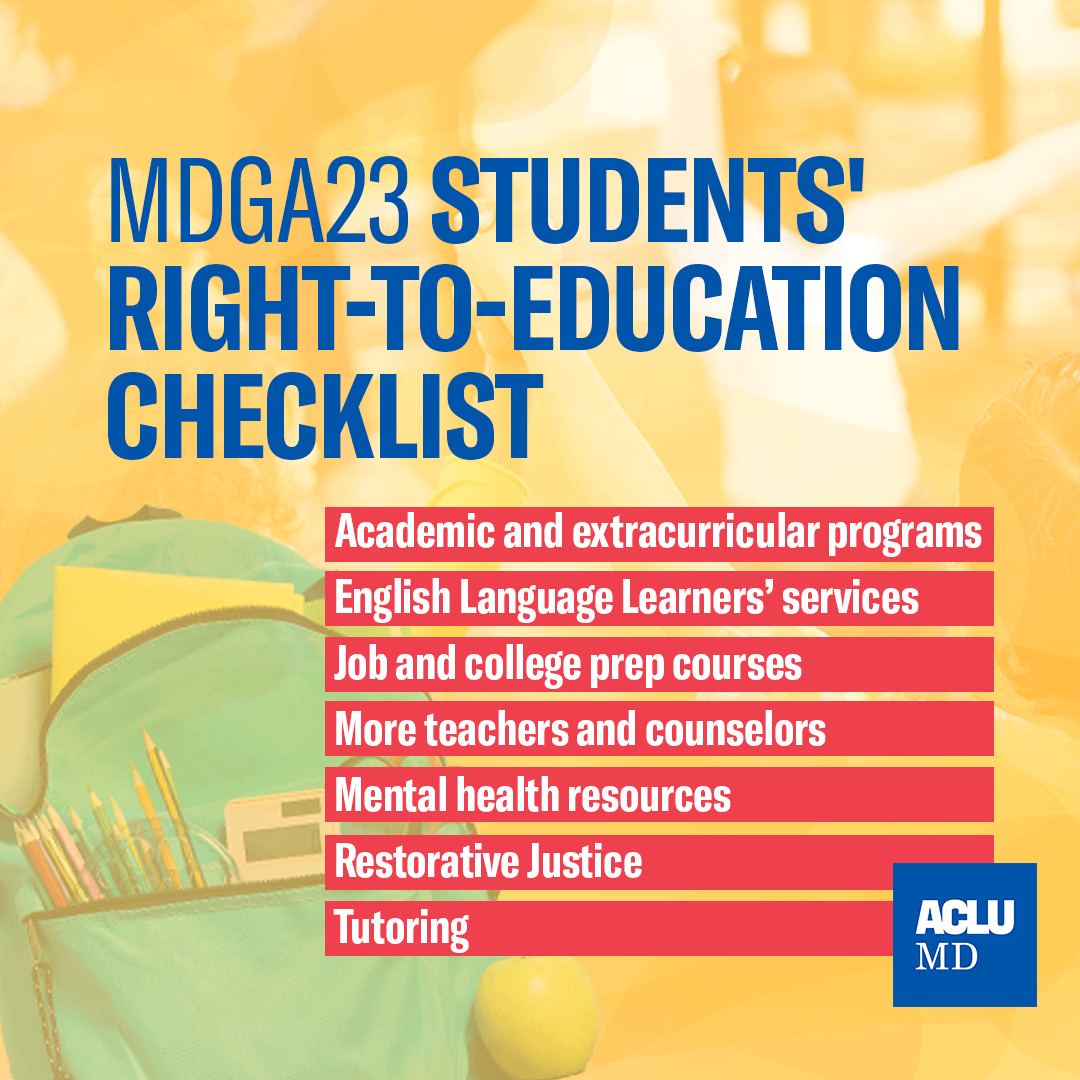 MDGA23 STUDENTS' RIGHT-TO-EDUCATION CHECKLIST

Academic and extracurricular programs
English Language Learners' services
Job and college prep courses
More teachers and counselors
Mental health resources
Restorative Justice
Tutoring

ACLU
MD